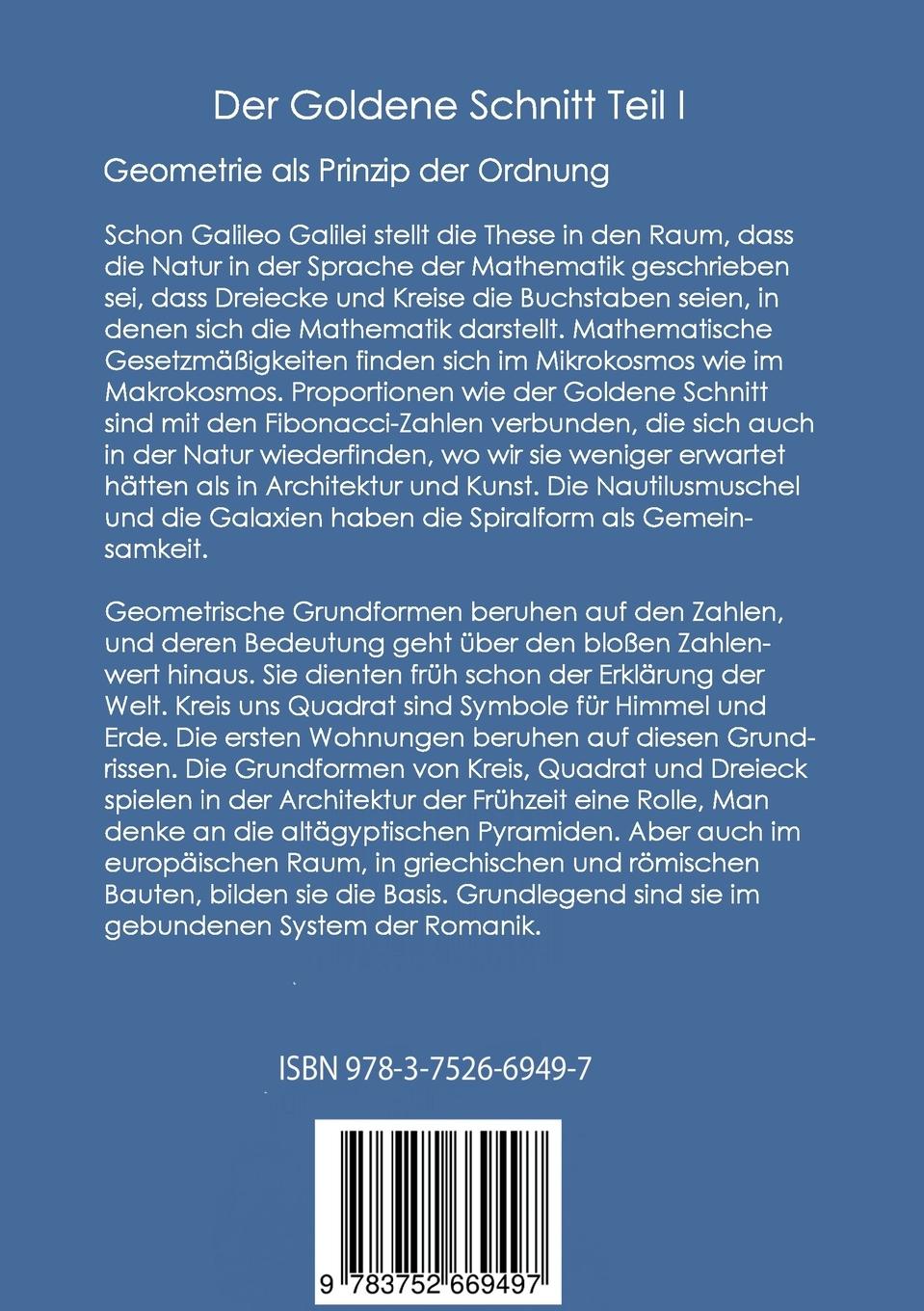 Der Goldene Schnitt Teil I

Geometrie als Prinzip der Ordnung

Schon Galileo Galilei stellt die These in den Raum, dass die Natur in der Sprache der Mathematik geschrieben sei, dass Dreiecke und Kreise die Buchstaben seien, in denen sich die Mathematik darstellt. Mathematische Gesetzmäßigkeiten finden sich im Mikrokosmos wie im Makrokosmos. Proportionen wie der Goldene Schnitt sind mit den Fibonacci-Zahlen verbunden, die sich auch in der Natur wiederfinden, wo wir sie weniger erwartet hätten als in Architektur und Kunst. Die Nautilusmuschel und die Galaxien haben die Spiralform als Gemeinsamkeit.

Geometrische Grundformen beruhen auf den Zahlen, und deren Bedeutung geht über den bloßen Zahlenwert hinaus. Sie dienten früh schon der Erklärung der Welt. Kreis uns Quadrat sind Symbole für Himmel und Erde. Die ersten Wohnungen beruhen auf diesen Grundrissen. Die Grundformen von Kreis, Quadrat und Dreieck spielen in der Architektur der Frühzeit eine Rolle, Man denke an die altägyptischen Pyramiden. Aber auch im europäischen Raum, in griechischen und römischen Bauten, bilden sie die Basis. Grundlegend sind sie im gebundenen System der Romanik.

ISBN 978-3-7526-6949-7

9 783752 669497